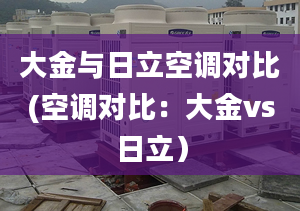 大金与日立空调对比(空调对比：大金vs日立）